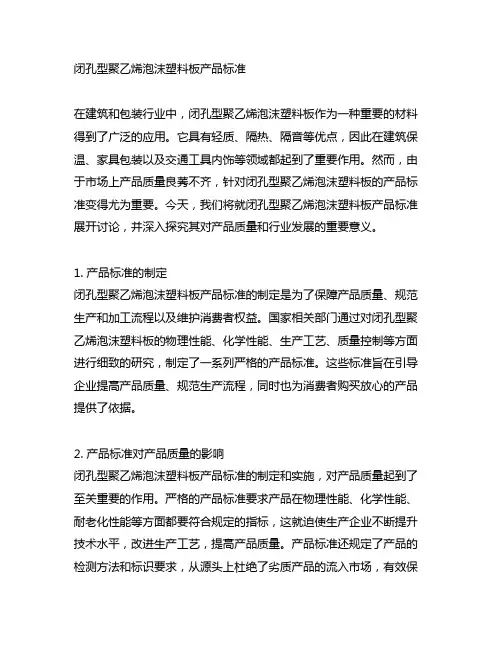 闭孔型聚乙烯泡沫塑料板产品标准

在建筑和包装行业中，闭孔型聚乙烯泡沫塑料板作为一种重要的材料得到了广泛的应用。它具有轻质、隔热、隔音等优点，因此在建筑保温、家具包装以及交通工具内饰等领域都起到了重要作用。然而，由于市场上产品质量良莠不齐，针对闭孔型聚乙烯泡沫塑料板的产品标准变得尤为重要。今天，我们将就闭孔型聚乙烯泡沫塑料板产品标准展开讨论，并深入探究其对产品质量和行业发展的重要意义。

1. 产品标准的制定
闭孔型聚乙烯泡沫塑料板产品标准的制定是为了保障产品质量、规范生产和加工流程以及维护消费者权益。国家相关部门通过对闭孔型聚乙烯泡沫塑料板的物理性能、化学性能、生产工艺、质量控制等方面进行细致的研究，制定了一系列严格的产品标准。这些标准旨在引导企业提高产品质量、规范生产流程，同时也为消费者购买放心的产品提供了依据。

2. 产品标准对产品质量的影响
闭孔型聚乙烯泡沫塑料板产品标准的制定和实施，对产品质量起到了至关重要的作用。严格的产品标准要求产品在物理性能、化学性能、耐老化性能等方面都要符合规定的指标，这就迫使生产企业不断提升技术水平，改进生产工艺，提高产品质量。产品标准还规定了产品的检测方法和标识要求，从源头上杜绝了劣质产品的流入市场，有效保